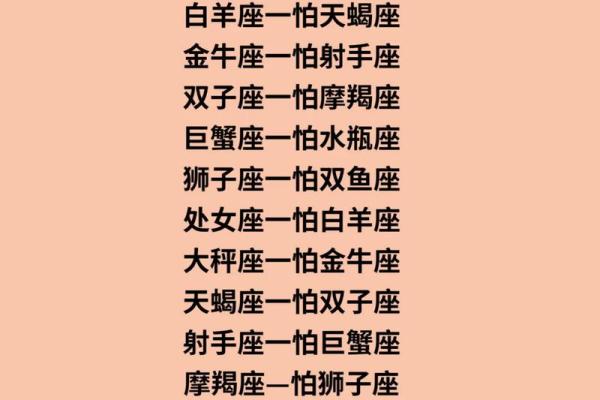 白羊座一怕天蝎座
金牛座一怕射手座
双子座一怕摩羯座
巨蟹座一怕水瓶座
狮子座一怕双鱼座
处女座一怕白羊座
大秤座一怕金牛座
天蝎座一怕双子座
射手座一怕巨蟹座
摩羯座一怕狮子座